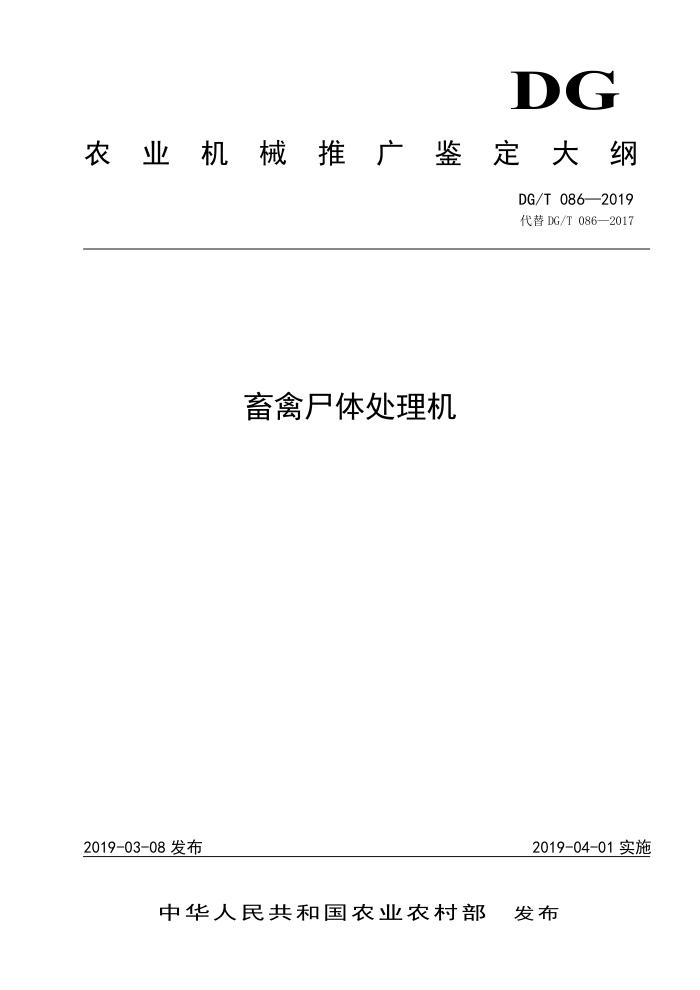 DG

农业机械推广鉴定大纲

DG/T 086—2019
代替 DG/T 086—2017

畜禽尸体处理机

2019-03-08 发布

2019-04-01 实施

中华人民共和国农业农村部 发布